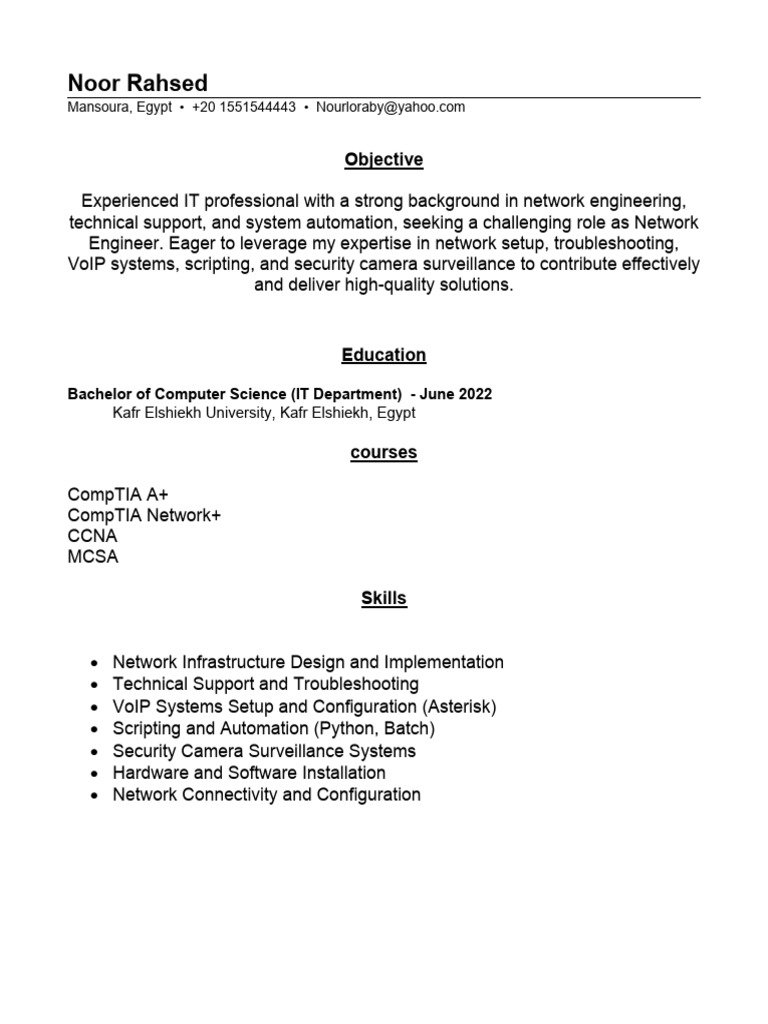 Noor Rahsed
Mansoura, Egypt • +20 1551544443 • Nourloraby@yahoo.com

Objective

Experienced IT professional with a strong background in network engineering, technical support, and system automation, seeking a challenging role as Network Engineer. Eager to leverage my expertise in network setup, troubleshooting, VoIP systems, scripting, and security camera surveillance to contribute effectively and deliver high-quality solutions.

Education

Bachelor of Computer Science (IT Department) - June 2022
Kafr Elshiekh University, Kafr Elshiekh, Egypt

courses

CompTIA A+
CompTIA Network+
CCNA
MCSA

Skills

• Network Infrastructure Design and Implementation
• Technical Support and Troubleshooting
• VoIP Systems Setup and Configuration (Asterisk)
• Scripting and Automation (Python, Batch)
• Security Camera Surveillance Systems
• Hardware and Software Installation
• Network Connectivity and Configuration